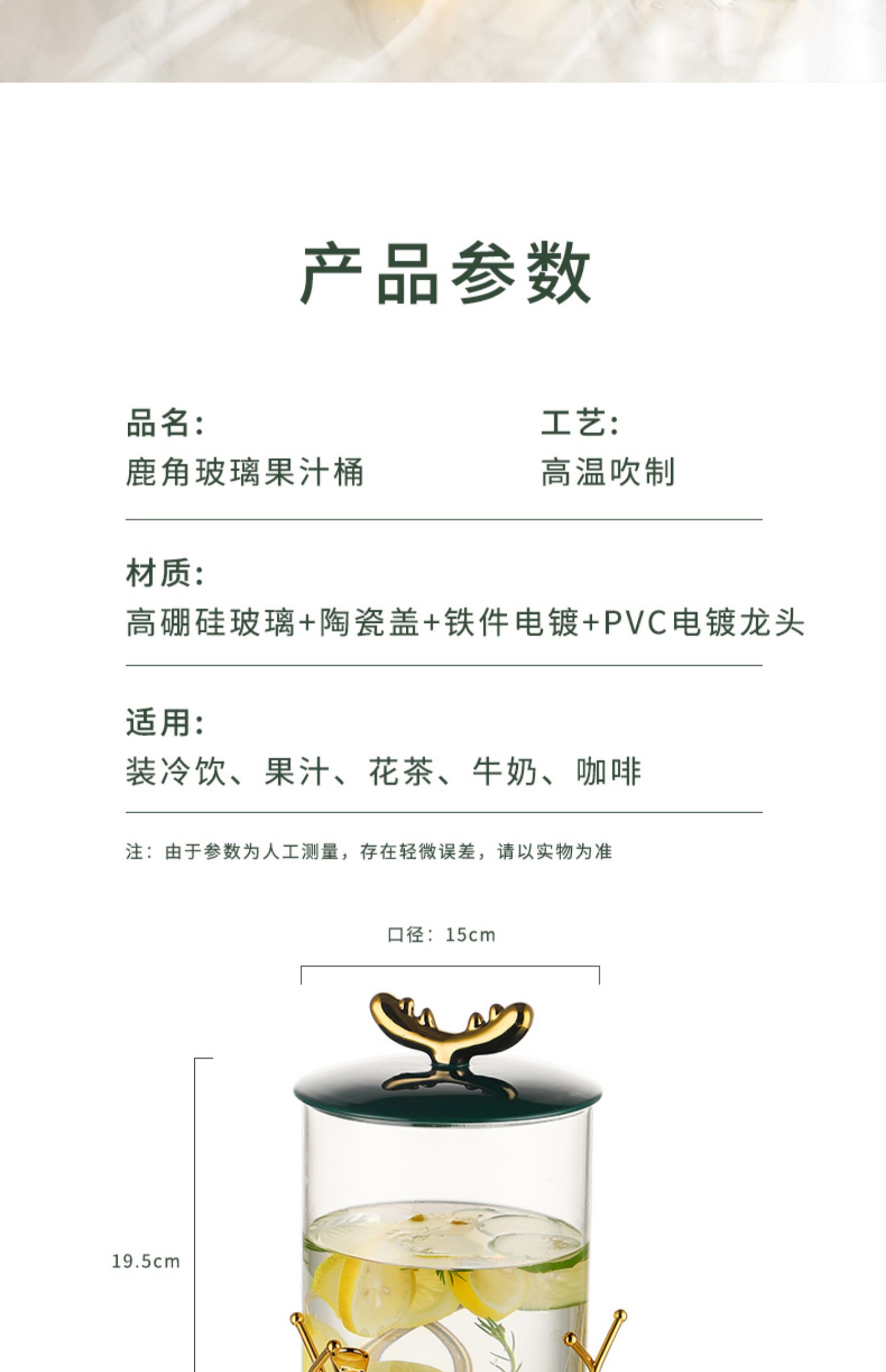 产品参数

品名:
鹿角玻璃果汁桶

工艺:
高温吹制

材质:
高硼硅玻璃+陶瓷盖+铁件电镀+PVC电镀龙头

适用:
装冷饮、果汁、花茶、牛奶、咖啡

注：由于参数为人工测量，存在轻微误差，请以实物为准

口径：15cm

19.5cm